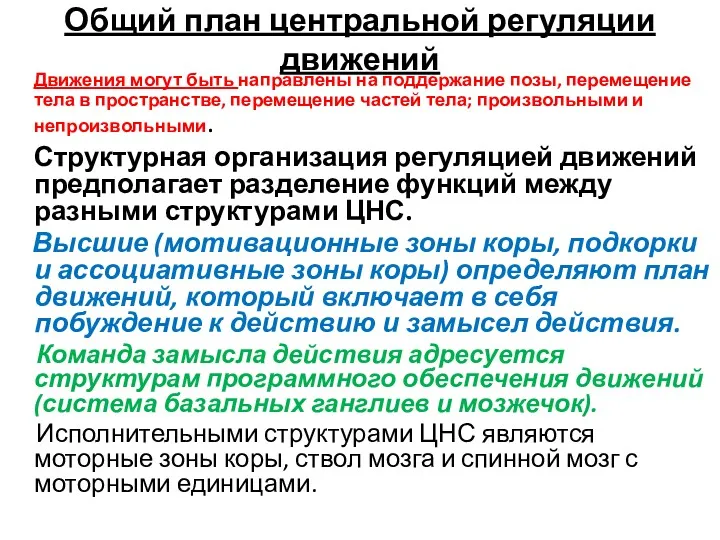 Общий план центральной регуляции движений

Движения могут быть направлены на поддержание позы, перемещение тела в пространстве, перемещение частей тела; произвольными и непроизвольными.

Структурная организация регуляцией движений предполагает разделение функций между разными структурами ЦНС.

Высшие (мотивационные зоны коры, подкорки и ассоциативные зоны коры) определяют план движений, который включает в себя побуждение к действию и замысел действия.

Команда замысла действия адресуется структурам программного обеспечения движений (система базальных ганглиев и мозжечок).

Исполнительными структурами ЦНС являются моторные зоны коры, ствол мозга и спинной мозг с моторными единицами.